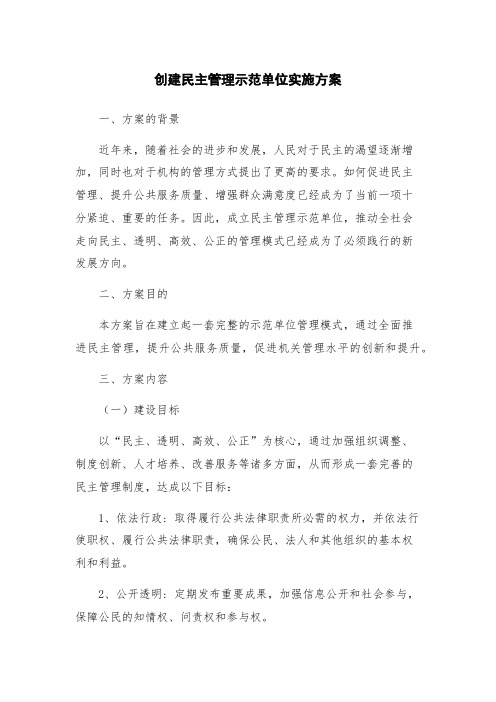 创建民主管理示范单位实施方案

一、方案的背景

近年来，随着社会的进步和发展，人民对于民主的渴望逐渐增加，同时也对于机构的管理方式提出了更高的要求。如何促进民主管理、提升公共服务质量、增强群众满意度已经成为了当前一项十分紧迫、重要的任务。因此，成立民主管理示范单位，推动全社会走向民主、透明、高效、公正的管理模式已经成为了必须践行的新发展方向。

二、方案目的

本方案旨在建立起一套完整的示范单位管理模式，通过全面推进民主管理，提升公共服务质量，促进机关管理水平的创新和提升。

三、方案内容

（一）建设目标

以“民主、透明、高效、公正”为核心，通过加强组织调整、制度创新、人才培养、改善服务等诸多方面，从而形成一套完善的民主管理制度，达成以下目标：

1、依法行政：取得履行公共法律职责所必需的权力，并依法行使职权、履行公共法律职责，确保公民、法人和其他组织的基本权利和利益。

2、公开透明：定期发布重要成果，加强信息公开和社会参与，保障公民的知情权、问责权和参与权。